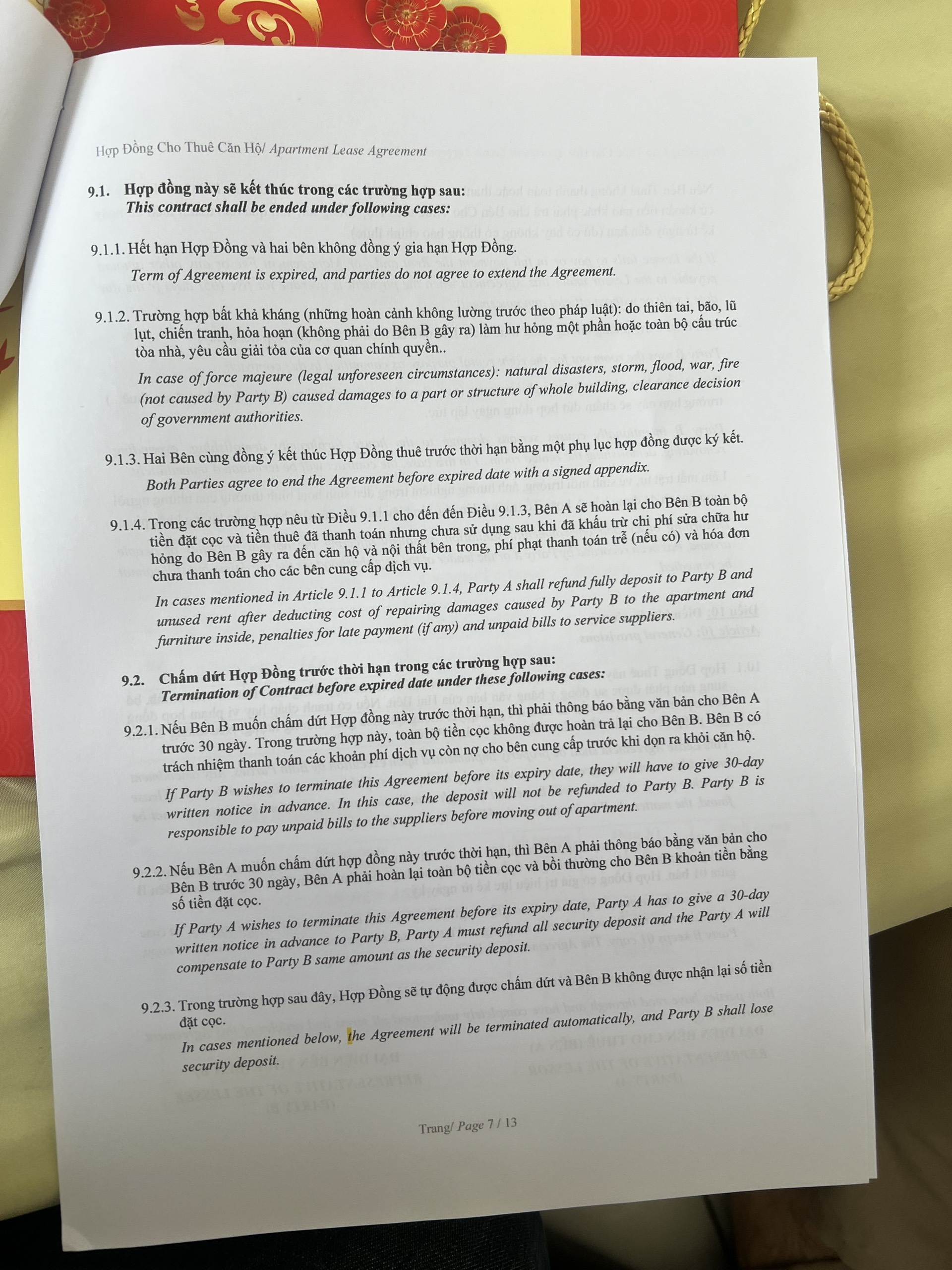 Hợp Đồng Cho Thuê Căn Hộ/ Apartment Lease Agreement

9.1. Hợp đồng này sẽ kết thúc trong các trường hợp sau:
This contract shall be ended under following cases:

9.1.1. Hết hạn Hợp Đồng và hai bên không đồng ý gia hạn Hợp Đồng.
Term of Agreement is expired, and parties do not agree to extend the Agreement.

9.1.2. Trường hợp bất khả kháng (những hoàn cảnh không lường trước theo pháp luật): do thiên tai, bão, lũ lụt, chiến tranh, hỏa hoạn (không phải do Bên B gây ra) làm hư hỏng một phần hoặc toàn bộ cấu trúc tòa nhà, yêu cầu giải tỏa của cơ quan chính quyền..
In case of force majeure (legal unforeseen circumstances): natural disasters, storm, flood, war, fire (not caused by Party B) caused damages to a part or structure of whole building, clearance decision of government authorities.

9.1.3. Hai Bên cùng đồng ý kết thúc Hợp Đồng thuê trước thời hạn bằng một phụ lục hợp đồng được ký kết.
Both Parties agree to end the Agreement before expired date with a signed appendix.

9.1.4. Trong các trường hợp nêu từ Điều 9.1.1 cho đến đến Điều 9.1.3, Bên A sẽ hoàn lại cho Bên B toàn bộ tiền đặt cọc và tiền thuê đã thanh toán nhưng chưa sử dụng sau khi đã khấu trừ chi phí sửa chữa hư hỏng do Bên B gây ra đến căn hộ và nội thất bên trong, phí phạt thanh toán trễ (nếu có) và hóa đơn chưa thanh toán cho các bên cung cấp dịch vụ.
In cases mentioned in Article 9.1.1 to Article 9.1.4, Party A shall refund fully deposit to Party B and unused rent after deducting cost of repairing damages caused by Party B to the apartment and furniture inside, penalties for late payment (if any) and unpaid bills to service suppliers.

9.2. Chấm dứt Hợp Đồng trước thời hạn trong các trường hợp sau:
Termination of Contract before expired date under these following cases:

9.2.1. Nếu Bên B muốn chấm dứt Hợp đồng này trước thời hạn, thì phải thông báo bằng văn bản cho Bên A trước 30 ngày. Trong trường hợp này, toàn bộ tiền cọc không được hoàn trả lại cho Bên B. Bên B có trách nhiệm thanh toán các khoản phí dịch vụ còn nợ cho bên cung cấp trước khi dọn ra khỏi căn hộ.
If Party B wishes to terminate this Agreement before its expiry date, they will have to give 30-day written notice in advance. In this case, the deposit will not be refunded to Party B. Party B is responsible to pay unpaid bills to the suppliers before moving out of apartment.

9.2.2. Nếu Bên A muốn chấm dứt hợp đồng này trước thời hạn, thì Bên A phải thông báo bằng văn bản cho Bên B trước 30 ngày, Bên A phải hoàn lại toàn bộ tiền cọc và bồi thường cho Bên B khoản tiền bằng số tiền đặt cọc.
If Party A wishes to terminate this Agreement before its expiry date, Party A has to give a 30-day written notice in advance to Party B, Party A must refund all security deposit and the Party A will compensate to Party B same amount as the security deposit.

9.2.3. Trong trường hợp sau đây, Hợp Đồng sẽ tự động được chấm dứt và Bên B không được nhận lại số tiền đặt cọc.
In cases mentioned below, the Agreement will be terminated automatically, and Party B shall lose security deposit.

Trang/ Page 7 / 13